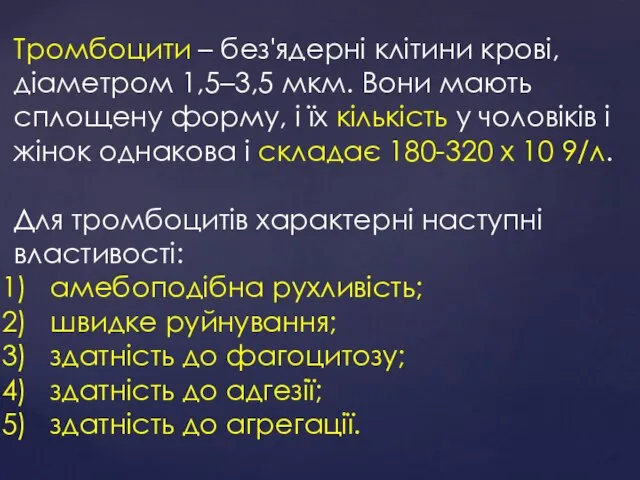 Тромбоцити – без'ядерні клітини крові, діаметром 1,5–3,5 мкм. Вони мають сплощену форму, і їх кількість у чоловіків і жінок однакова і складає 180-320 х 10 9/л.

Для тромбоцитів характерні наступні властивості:
1) амебоподібна рухливість;
2) швидке руйнування;
3) здатність до фагоцитозу;
4) здатність до адгезії;
5) здатність до агрегації.